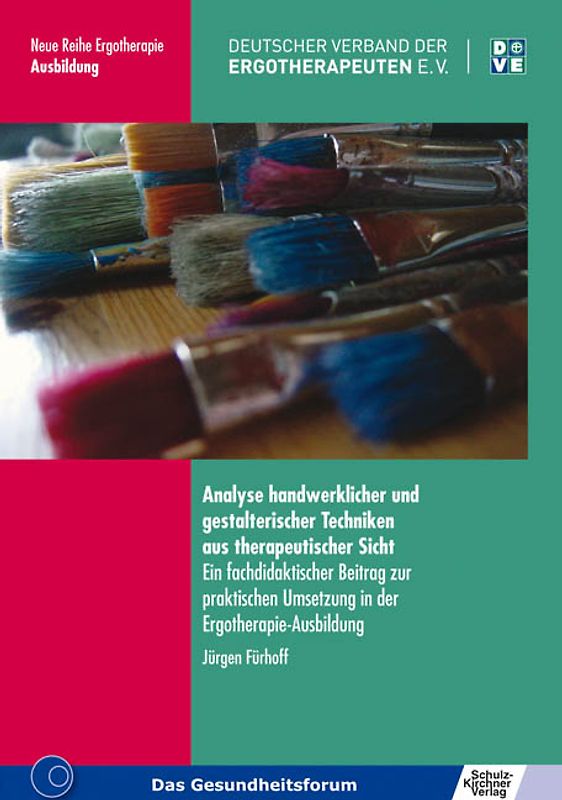 Neue Reihe Ergotherapie
Ausbildung

DEUTSCHER VERBAND DER
ERGOTHERAPEUTEN E.V.

DVE

Analyse handwerklicher und gestalterischer Techniken aus therapeutischer Sicht
Ein fachdidaktischer Beitrag zur praktischen Umsetzung in der Ergotherapie-Ausbildung

Jürgen Fürhoff

Das Gesundheitsforum

Schulz-Kirchner Verlag